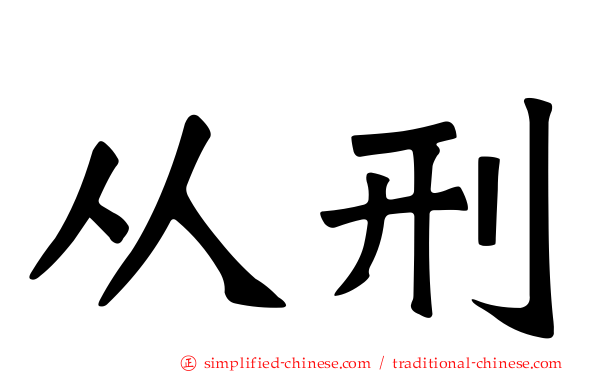 从刑

㊣ simplified-chinese.com / traditional-chinese.com